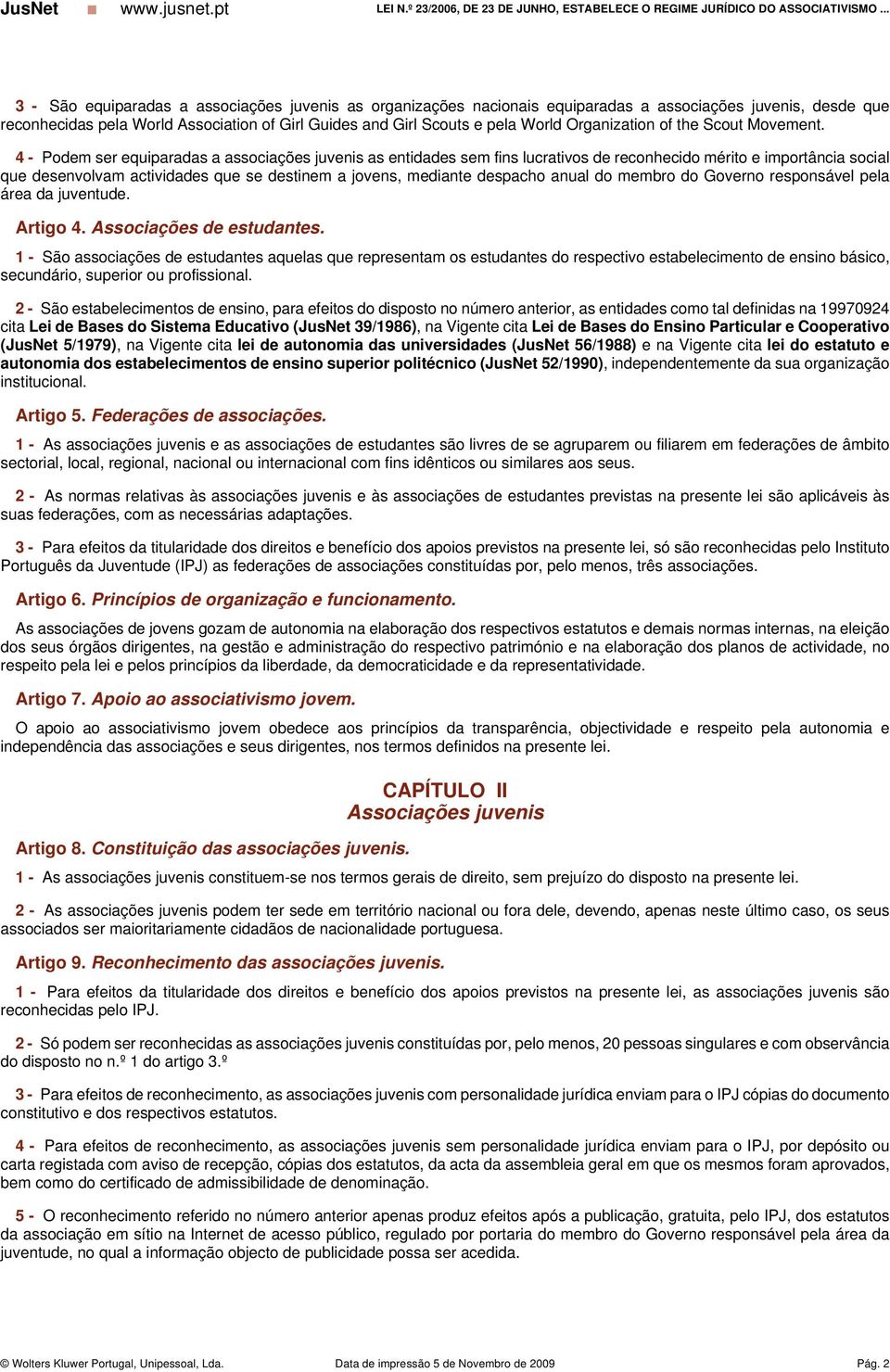 JusNet ■ www.jusnet.pt LEI N.º 23/2006, DE 23 DE JUNHO, ESTABELECE O REGIME JURÍDICO DO ASSOCIATIVISMO ...

3 - São equiparadas a associações juvenis as organizações nacionais equiparadas a associações juvenis, desde que reconhecidas pela World Association of Girl Guides and Girl Scouts e pela World Organization of the Scout Movement.

4 - Podem ser equiparadas a associações juvenis as entidades sem fins lucrativos de reconhecido mérito e importância social que desenvolvam actividades que se destinem a jovens, mediante despacho anual do membro do Governo responsável pela área da juventude.

Artigo 4. Associações de estudantes.

1 - São associações de estudantes aquelas que representam os estudantes do respectivo estabelecimento de ensino básico, secundário, superior ou profissional.

2 - São estabelecimentos de ensino, para efeitos do disposto no número anterior, as entidades como tal definidas na 19970924 cita Lei de Bases do Sistema Educativo (JusNet 39/1986), na Vigente cita Lei de Bases do Ensino Particular e Cooperativo (JusNet 5/1979), na Vigente cita lei de autonomia das universidades (JusNet 56/1988) e na Vigente cita lei do estatuto e autonomia dos estabelecimentos de ensino superior politécnico (JusNet 52/1990), independentemente da sua organização institucional.

Artigo 5. Federações de associações.

1 - As associações juvenis e as associações de estudantes são livres de se agruparem ou filiarem em federações de âmbito sectorial, local, regional, nacional ou internacional com fins idênticos ou similares aos seus.

2 - As normas relativas às associações juvenis e às associações de estudantes previstas na presente lei são aplicáveis às suas federações, com as necessárias adaptações.

3 - Para efeitos da titularidade dos direitos e benefício dos apoios previstos na presente lei, só são reconhecidas pelo Instituto Português da Juventude (IPJ) as federações de associações constituídas por, pelo menos, três associações.

Artigo 6. Princípios de organização e funcionamento.

As associações de jovens gozam de autonomia na elaboração dos respectivos estatutos e demais normas internas, na eleição dos seus órgãos dirigentes, na gestão e administração do respectivo património e na elaboração dos planos de actividade, no respeito pela lei e pelos princípios da liberdade, da democraticidade e da representatividade.

Artigo 7. Apoio ao associativismo jovem.

O apoio ao associativismo jovem obedece aos princípios da transparência, objectividade e respeito pela autonomia e independência das associações e seus dirigentes, nos termos definidos na presente lei.

CAPÍTULO II
Associações juvenis

Artigo 8. Constituição das associações juvenis.

1 - As associações juvenis constituem-se nos termos gerais de direito, sem prejuízo do disposto na presente lei.

2 - As associações juvenis podem ter sede em território nacional ou fora dele, devendo, apenas neste último caso, os seus associados ser maioritariamente cidadãos de nacionalidade portuguesa.

Artigo 9. Reconhecimento das associações juvenis.

1 - Para efeitos da titularidade dos direitos e benefício dos apoios previstos na presente lei, as associações juvenis são reconhecidas pelo IPJ.

2 - Só podem ser reconhecidas as associações juvenis constituídas por, pelo menos, 20 pessoas singulares e com observância do disposto no n.º 1 do artigo 3.º

3 - Para efeitos de reconhecimento, as associações juvenis com personalidade jurídica enviam para o IPJ cópias do documento constitutivo e dos respectivos estatutos.

4 - Para efeitos de reconhecimento, as associações juvenis sem personalidade jurídica enviam para o IPJ, por depósito ou carta registada com aviso de recepção, cópias dos estatutos, da acta da assembleia geral em que os mesmos foram aprovados, bem como do certificado de admissibilidade de denominação.

5 - O reconhecimento referido no número anterior apenas produz efeitos após a publicação, gratuita, pelo IPJ, dos estatutos da associação em sítio na Internet de acesso público, regulado por portaria do membro do Governo responsável pela área da juventude, no qual a informação objecto de publicidade possa ser acedida.

© Wolters Kluwer Portugal, Unipessoal, Lda. Data de impressão 5 de Novembro de 2009 Pág. 2